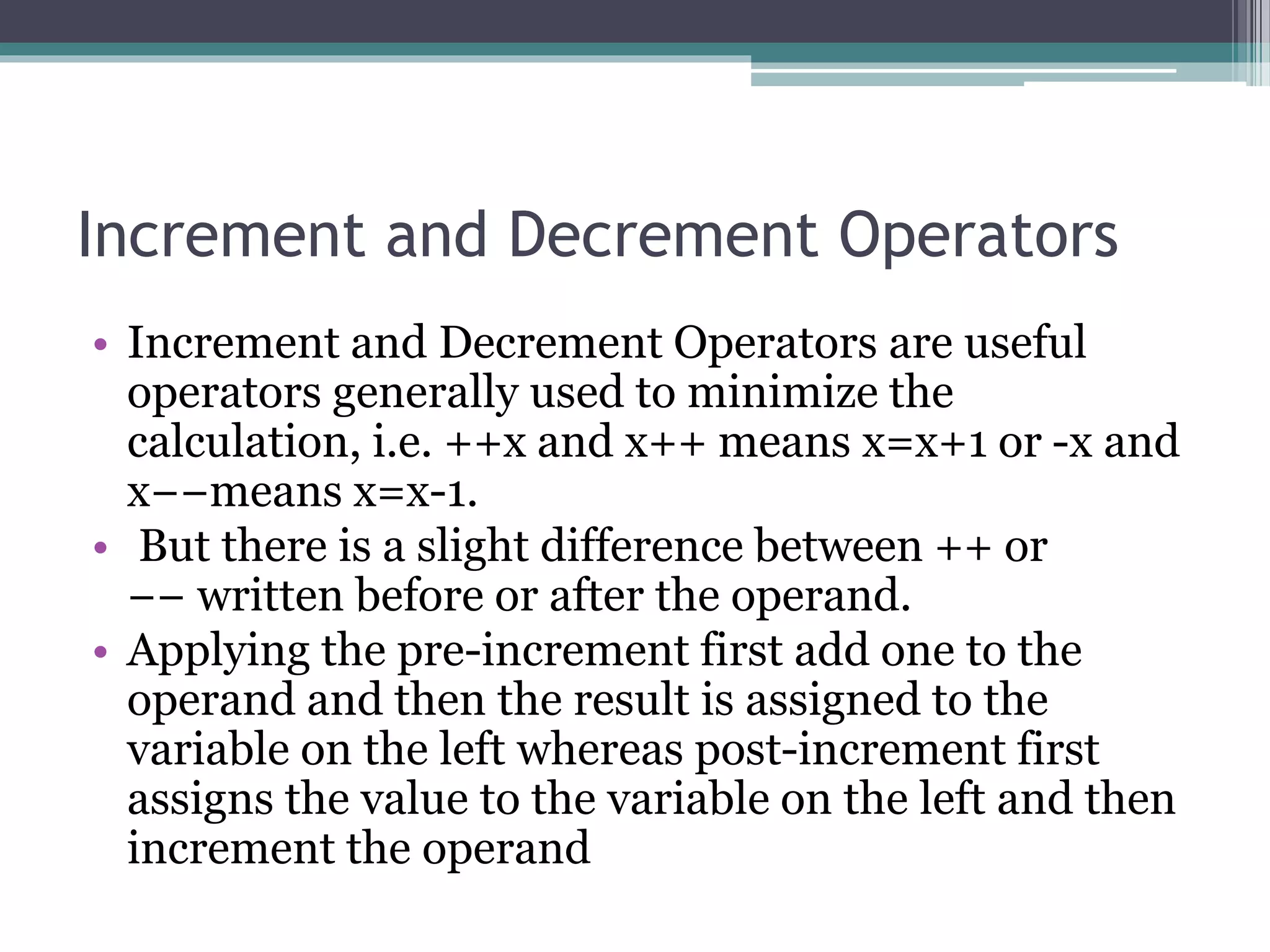 Increment and Decrement Operators

• Increment and Decrement Operators are useful operators generally used to minimize the calculation, i.e. ++x and x++ means x=x+1 or -x and x−−means x=x-1.
• But there is a slight difference between ++ or −− written before or after the operand.
• Applying the pre-increment first add one to the operand and then the result is assigned to the variable on the left whereas post-increment first assigns the value to the variable on the left and then increment the operand